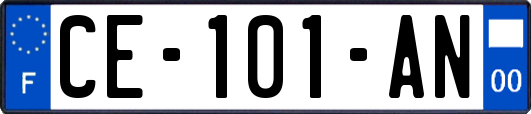 F
CE-101-AN
00